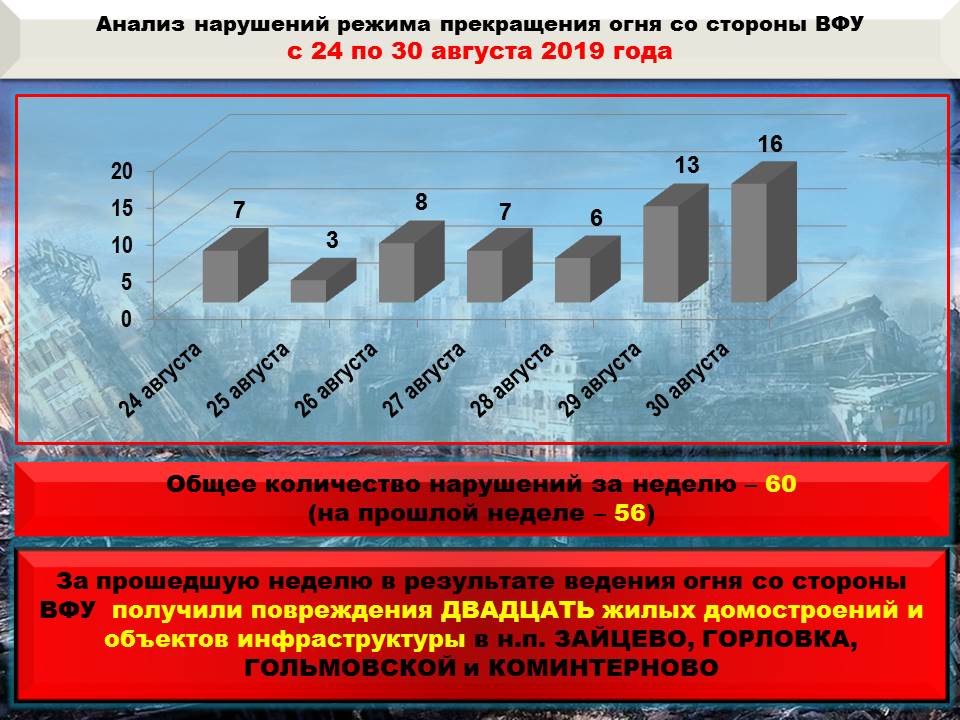 Анализ нарушений режима прекращения огня со стороны ВФУ
с 24 по 30 августа 2019 года

20
15
10
5
0

7
3
8
7
6
13
16

24 августа
25 августа
26 августа
27 августа
28 августа
29 августа
30 августа

Общее количество нарушений за неделю – 60
(на прошлой неделе – 56)

За прошедшую неделю в результате ведения огня со стороны ВФУ получили повреждения ДВАДЦАТЬ жилых домостроений и объектов инфраструктуры в н.п. ЗАЙЦЕВО, ГОРЛОВКА, ГОЛЬМОВСКОЙ и КОМИНТЕРНОВО